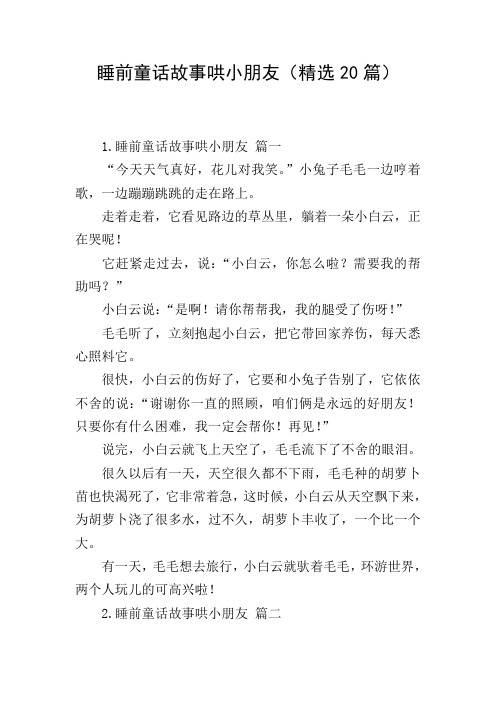 睡前童话故事哄小朋友（精选20篇）

1.睡前童话故事哄小朋友 篇一

“今天天气真好，花儿对我笑。”小兔子毛毛一边哼着歌，一边蹦蹦跳跳的走在路上。

走着走着，它看见路边的草丛里，躺着一朵小白云，正在哭呢！

它赶紧走过去，说：“小白云，你怎么啦？需要我的帮助吗？”

小白云说：“是啊！请你帮帮我，我的腿受了伤呀！”

毛毛听了，立刻抱起小白云，把它带回家养伤，每天悉心照料它。

很快，小白云的伤好了，它要和小兔子告别了，它依依不舍的说：“谢谢你一直的照顾，咱们俩是永远的好朋友！只要你有什么困难，我一定会帮你！再见！”

说完，小白云就飞上天空了，毛毛流下了不舍的眼泪。

很久以后有一天，天空很久都不下雨，毛毛种的胡萝卜苗也快渴死了，它非常着急，这时候，小白云从天空飘下来，为胡萝卜浇了很多水，过不久，胡萝卜丰收了，一个比一个大。

有一天，毛毛想去旅行，小白云就驮着毛毛，环游世界，两个人玩儿的可高兴啦！

2.睡前童话故事哄小朋友 篇二